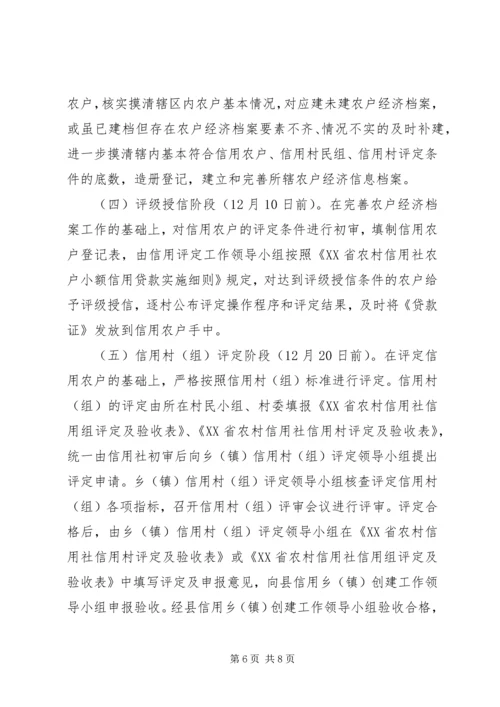 农户，核实摸清辖区内农户基本情况，对应建未建农户经济档案，或虽已建档但存在农户经济档案要素不齐、情况不实的及时补建，进一步摸清辖内基本符合信用农户、信用村民组、信用村评定条件的底数，造册登记，建立和完善所辖农户经济信息档案。

（四）评级授信阶段（12月10日前）。在完善农户经济档案工作的基础上，对信用农户的评定条件进行初审，填制信用农户登记表，由信用评定工作领导小组按照《XX省农村信用社农户小额信用贷款实施细则》规定，对达到评级授信条件的农户给予评级授信，逐村公布评定操作程序和评定结果，及时将《贷款证》发放到信用农户手中。

（五）信用村（组）评定阶段（12月20日前）。在评定信用农户的基础上，严格按照信用村（组）标准进行评定。信用村（组）的评定由所在村民小组、村委填报《XX省农村信用社信用组评定及验收表》、《XX省农村信用社信用村评定及验收表》，统一由信用社初审后向乡（镇）信用村（组）评定领导小组提出评定申请。乡（镇）信用村（组）评定领导小组核查评定信用村（组）各项指标，召开信用村（组）评审会议进行评审。评定合格后，由乡（镇）信用村（组）评定领导小组在《XX省农村信用社信用村评定及验收表》或《XX省农村信用社信用组评定及验收表》中填写评定及申报意见，向县信用乡（镇）创建工作领导小组申报验收。经县信用乡（镇）创建工作领导小组验收合格，

第6页 共8页